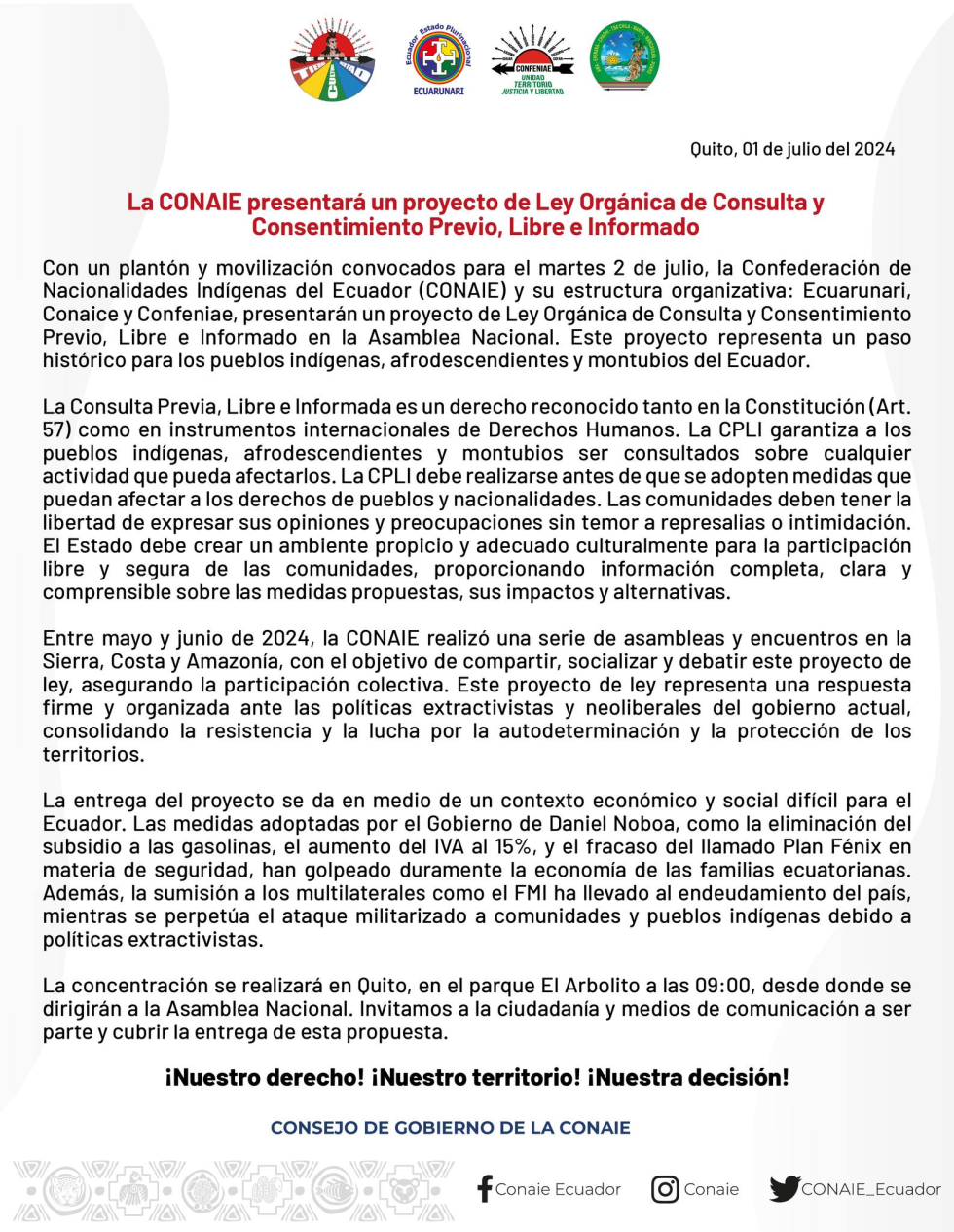 Ecuador Estado Plurinacional
ECUARUNARI

CONFENIAE
UNIDAD
TERRITORIO
JUSTICIA Y LIBERTAD

Quito, 01 de julio del 2024

La CONAIE presentará un proyecto de Ley Orgánica de Consulta y Consentimiento Previo, Libre e Informado

Con un plantón y movilización convocados para el martes 2 de julio, la Confederación de Nacionalidades Indígenas del Ecuador (CONAIE) y su estructura organizativa: Ecuarunari, Conaice y Confeniae, presentarán un proyecto de Ley Orgánica de Consulta y Consentimiento Previo, Libre e Informado en la Asamblea Nacional. Este proyecto representa un paso histórico para los pueblos indígenas, afrodescendientes y montubios del Ecuador.

La Consulta Previa, Libre e Informada es un derecho reconocido tanto en la Constitución (Art. 57) como en instrumentos internacionales de Derechos Humanos. La CPLI garantiza a los pueblos indígenas, afrodescendientes y montubios ser consultados sobre cualquier actividad que pueda afectarlos. La CPLI debe realizarse antes de que se adopten medidas que puedan afectar a los derechos de pueblos y nacionalidades. Las comunidades deben tener la libertad de expresar sus opiniones y preocupaciones sin temor a represalias o intimidación. El Estado debe crear un ambiente propicio y adecuado culturalmente para la participación libre y segura de las comunidades, proporcionando información completa, clara y comprensible sobre las medidas propuestas, sus impactos y alternativas.

Entre mayo y junio de 2024, la CONAIE realizó una serie de asambleas y encuentros en la Sierra, Costa y Amazonía, con el objetivo de compartir, socializar y debatir este proyecto de ley, asegurando la participación colectiva. Este proyecto de ley representa una respuesta firme y organizada ante las políticas extractivistas y neoliberales del gobierno actual, consolidando la resistencia y la lucha por la autodeterminación y la protección de los territorios.

La entrega del proyecto se da en medio de un contexto económico y social difícil para el Ecuador. Las medidas adoptadas por el Gobierno de Daniel Noboa, como la eliminación del subsidio a las gasolinas, el aumento del IVA al 15%, y el fracaso del llamado Plan Fénix en materia de seguridad, han golpeado duramente la economía de las familias ecuatorianas. Además, la sumisión a los multilaterales como el FMI ha llevado al endeudamiento del país, mientras se perpetúa el ataque militarizado a comunidades y pueblos indígenas debido a políticas extractivistas.

La concentración se realizará en Quito, en el parque El Arbolito a las 09:00, desde donde se dirigirán a la Asamblea Nacional. Invitamos a la ciudadanía y medios de comunicación a ser parte y cubrir la entrega de esta propuesta.

¡Nuestro derecho! ¡Nuestro territorio! ¡Nuestra decisión!

CONSEJO DE GOBIERNO DE LA CONAIE

Conaie Ecuador Conaie CONAIE_Ecuador